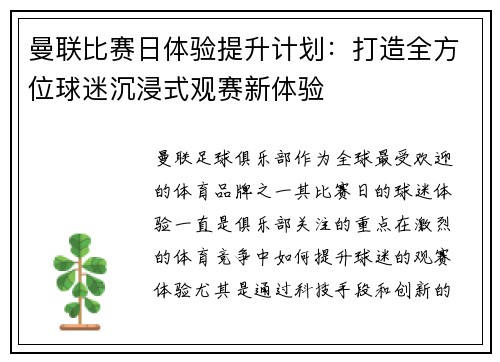 曼联比赛日体验提升计划：打造全方位球迷沉浸式观赛新体验

曼联足球俱乐部作为全球最受欢迎的体育品牌之一其比赛日的球迷体验一直是俱乐部关注的重点在激烈的体育竞争中如何提升球迷的观赛体验尤其是通过科技手段和创新的